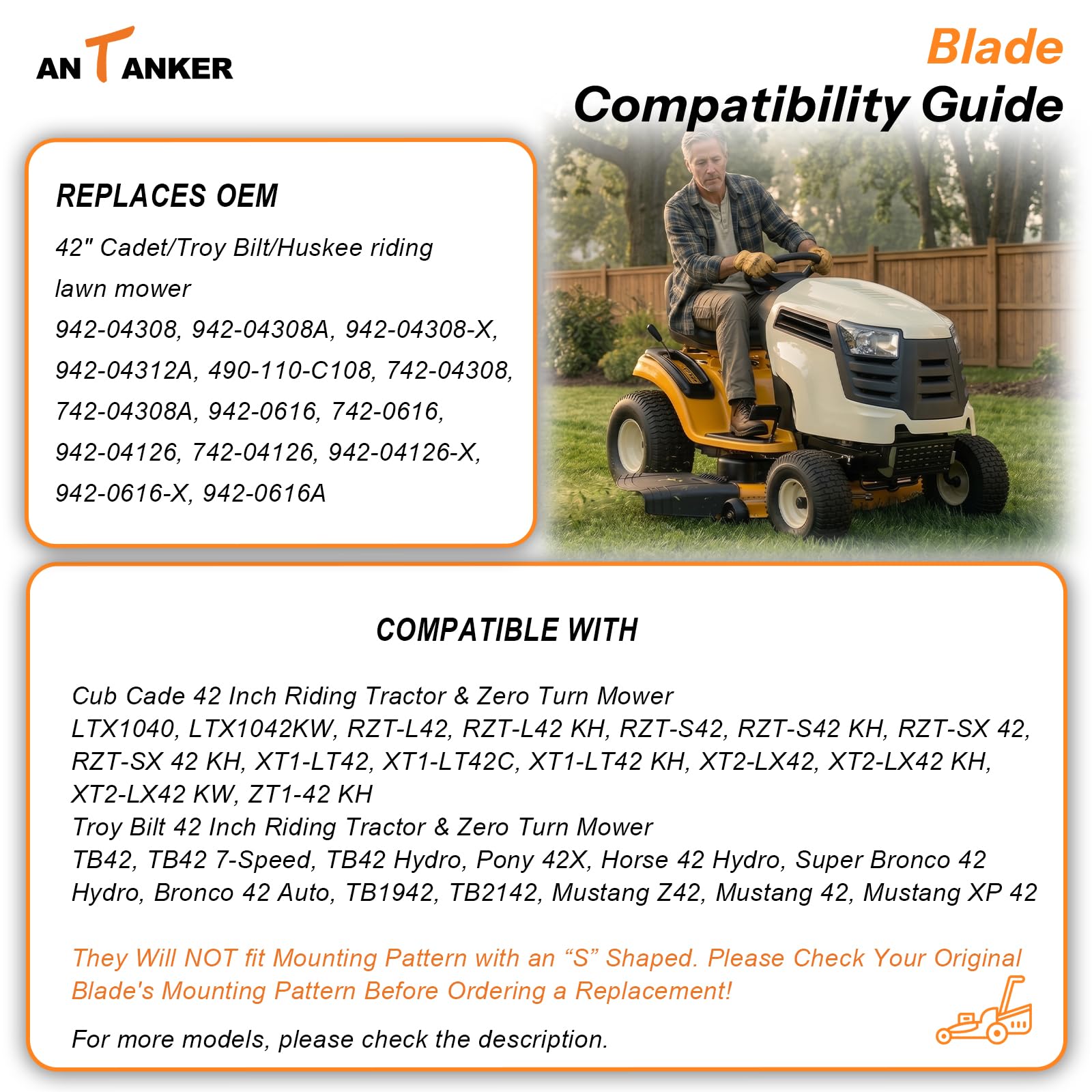 ANTANKER

Blade
Compatibility Guide

REPLACES OEM

42" Cadet/Troy Bilt/Huskee riding lawn mower
942-04308, 942-04308A, 942-04308-X, 942-04312A, 490-110-C108, 742-04308, 742-04308A, 942-0616, 742-0616, 942-04126, 742-04126, 942-04126-X, 942-0616-X, 942-0616A

COMPATIBLE WITH

Cub Cade 42 Inch Riding Tractor & Zero Turn Mower
LTX1040, LTX1042KW, RZT-L42, RZT-L42 KH, RZT-S42, RZT-S42 KH, RZT-SX 42, RZT-SX 42 KH, XT1-LT42, XT1-LT42C, XT1-LT42 KH, XT2-LX42, XT2-LX42 KH, XT2-LX42 KW, ZT1-42 KH
Troy Bilt 42 Inch Riding Tractor & Zero Turn Mower
TB42, TB42 7-Speed, TB42 Hydro, Pony 42X, Horse 42 Hydro, Super Bronco 42 Hydro, Bronco 42 Auto, TB1942, TB2142, Mustang Z42, Mustang 42, Mustang XP 42

They Will NOT fit Mounting Pattern with an “S” Shaped. Please Check Your Original Blade's Mounting Pattern Before Ordering a Replacement!

For more models, please check the description.